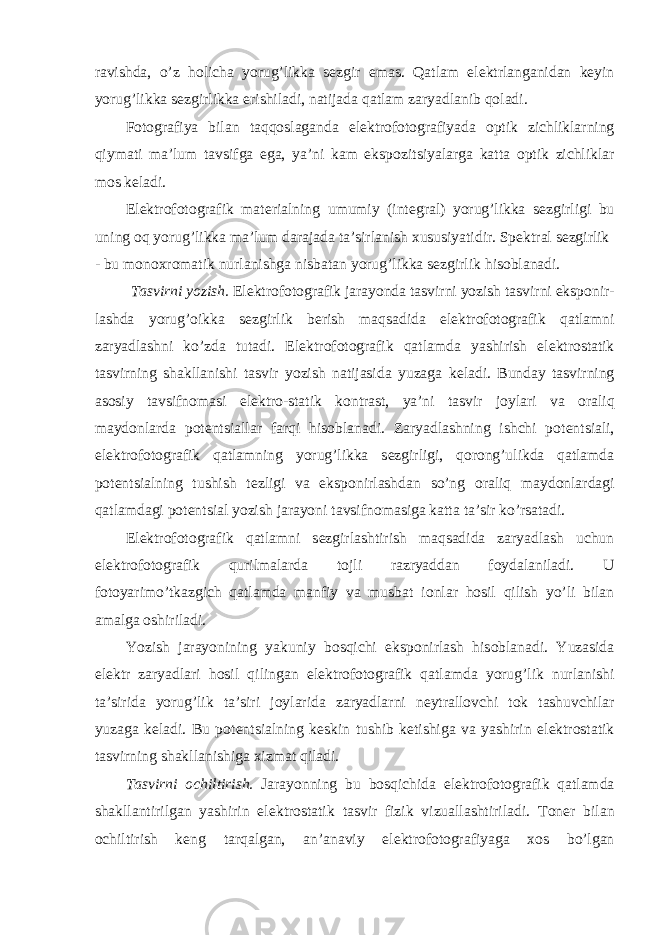 ravishda, o’z holicha yorug’likka sezgir emas. Qatlam elektrlanganidan keyin yorug’likka sezgirlikka erishiladi, natijada qatlam zaryadlanib qoladi.

Fotografiya bilan taqqoslaganda elektrofotografiyada optik zichliklarning qiymati ma’lum tavsifga ega, ya’ni kam ekspozitsiyalarga katta optik zichliklar mos keladi.

Elektrofotografik materialning umumiy (integral) yorug’likka sezgirligi bu uning oq yorug’likka ma’lum darajada ta’sirlanish xususiyatidir. Spektral sezgirlik - bu monoxromatik nurlanishga nisbatan yorug’likka sezgirlik hisoblanadi.

Tasvirni yozish. Elektrofotografik jarayonda tasvirni yozish tasvirni eksponirlashda yorug’oikka sezgirlik berish maqsadida elektrofotografik qatlamni zaryadlashni ko’zda tutadi. Elektrofotografik qatlamda yashirish elektrostatik tasvirning shakllanishi tasvir yozish natijasida yuzaga keladi. Bunday tasvirning asosiy tavsifnomasi elektro-statik kontrast, ya’ni tasvir joylari va oraliq maydonlarda potentsiallar farqi hisoblanadi. Zaryadlashning ishchi potentsiali, elektrofotografik qatlamning yorug’likka sezgirligi, qorong’ulikda qatlamda potentsialning tushish tezligi va eksponirlashdan so’ng oraliq maydonlardagi qatlamdagi potentsial yozish jarayoni tavsifnomasiga katta ta’sir ko’rsatadi.

Elektrofotografik qatlamni sezgirlashtirish maqsadida zaryadlash uchun elektrofotografik qurilmalarda tojli razryaddan foydalaniladi. U fotoyarimo’tkazgich qatlamda manfiy va musbat ionlar hosil qilish yo’li bilan amalga oshiriladi.

Yozish jarayonining yakuniy bosqichi eksponirlash hisoblanadi. Yuzasida elektr zaryadlari hosil qilingan elektrofotografik qatlamda yorug’lik nurlanishi ta’sirida yorug’lik ta’siri joylarida zaryadlarni neytrallovchi tok tashuvchilar yuzaga keladi. Bu potentsialning keskin tushib ketishiga va yashirin elektrostatik tasvirning shakllanishiga xizmat qiladi.

Tasvirni ochiltirish. Jarayonning bu bosqichida elektrofotografik qatlamda shakllantirilgan yashirin elektrostatik tasvir fizik vizuallashtiriladi. Toner bilan ochiltirish keng tarqalgan, an’anaviy elektrofotografiyaga xos bo’lgan